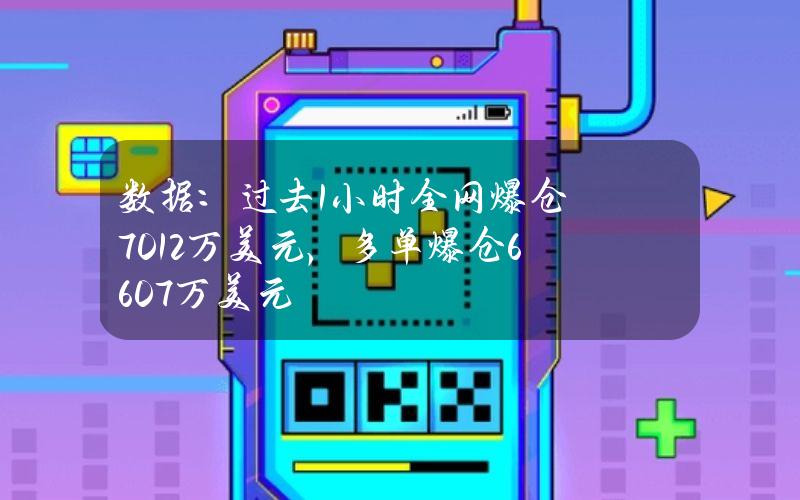 数据：过去1小时全网爆仓7012万美元，多单爆仓6607万美元

OKX